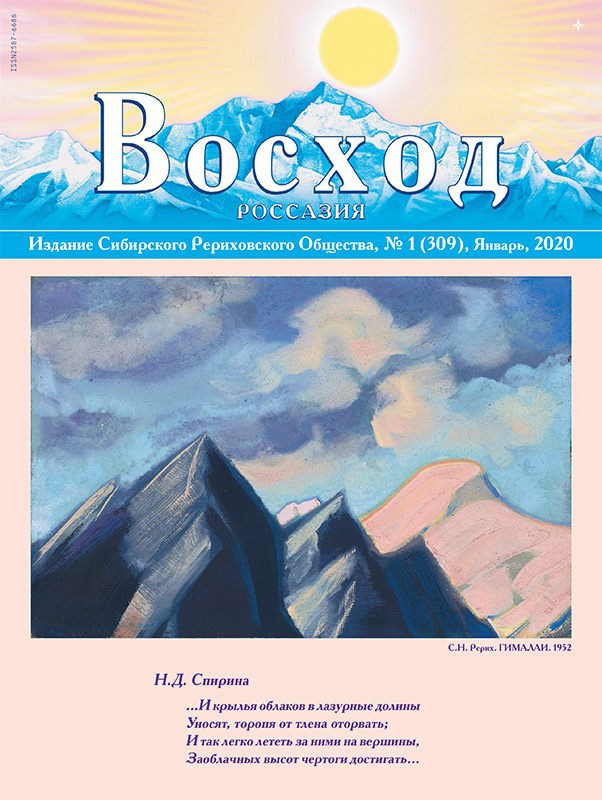 ISSN2587-6686

Восход

РОССАЗИЯ

Издание Сибирского Рериховского Общества, № 1 (309), Январь, 2020

С.Н. Рерих. ГИМАЛАИ. 1952

Н.Д. Спирина

...И крылья облаков в лазурные долины
Уносят, торопя от тлена оторвать;
И так легко лететь за ними на вершины,
Заоблачных высот чертоги достигать...